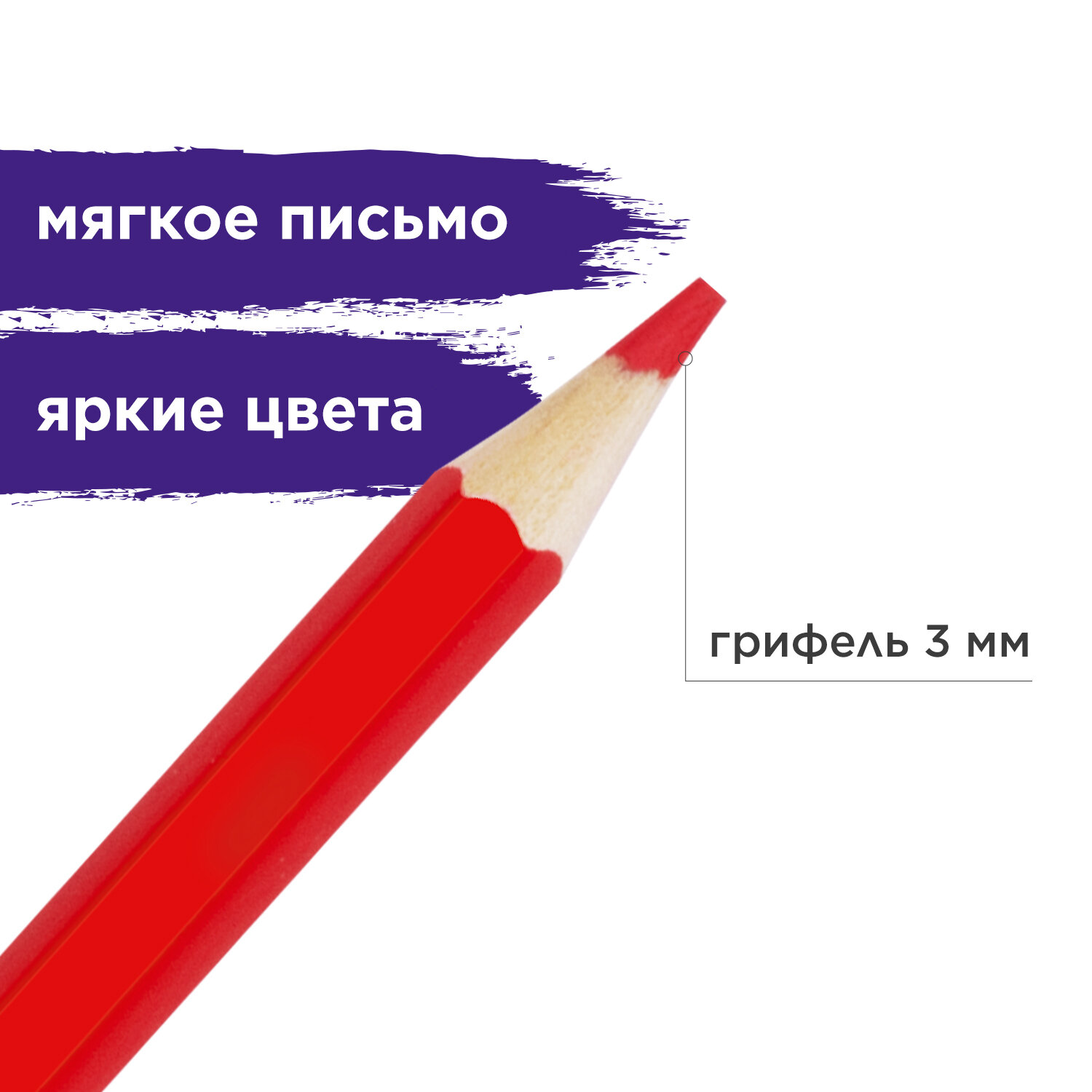 мягкое письмо

яркие цвета

грифель 3 мм